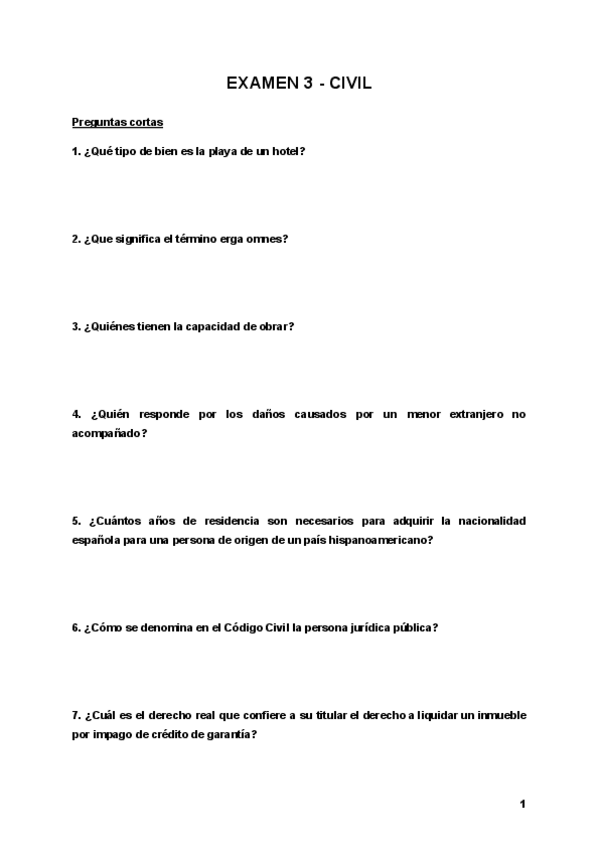 EXAMEN 3 - CIVIL

Preguntas cortas

1. ¿Qué tipo de bien es la playa de un hotel?

2. ¿Que significa el término erga omnes?

3. ¿Quiénes tienen la capacidad de obrar?

4. ¿Quién responde por los daños causados por un menor extranjero no acompañado?

5. ¿Cuántos años de residencia son necesarios para adquirir la nacionalidad española para una persona de origen de un país hispanoamericano?

6. ¿Cómo se denomina en el Código Civil la persona jurídica pública?

7. ¿Cuál es el derecho real que confiere a su titular el derecho a liquidar un inmueble por impago de crédito de garantía?

1